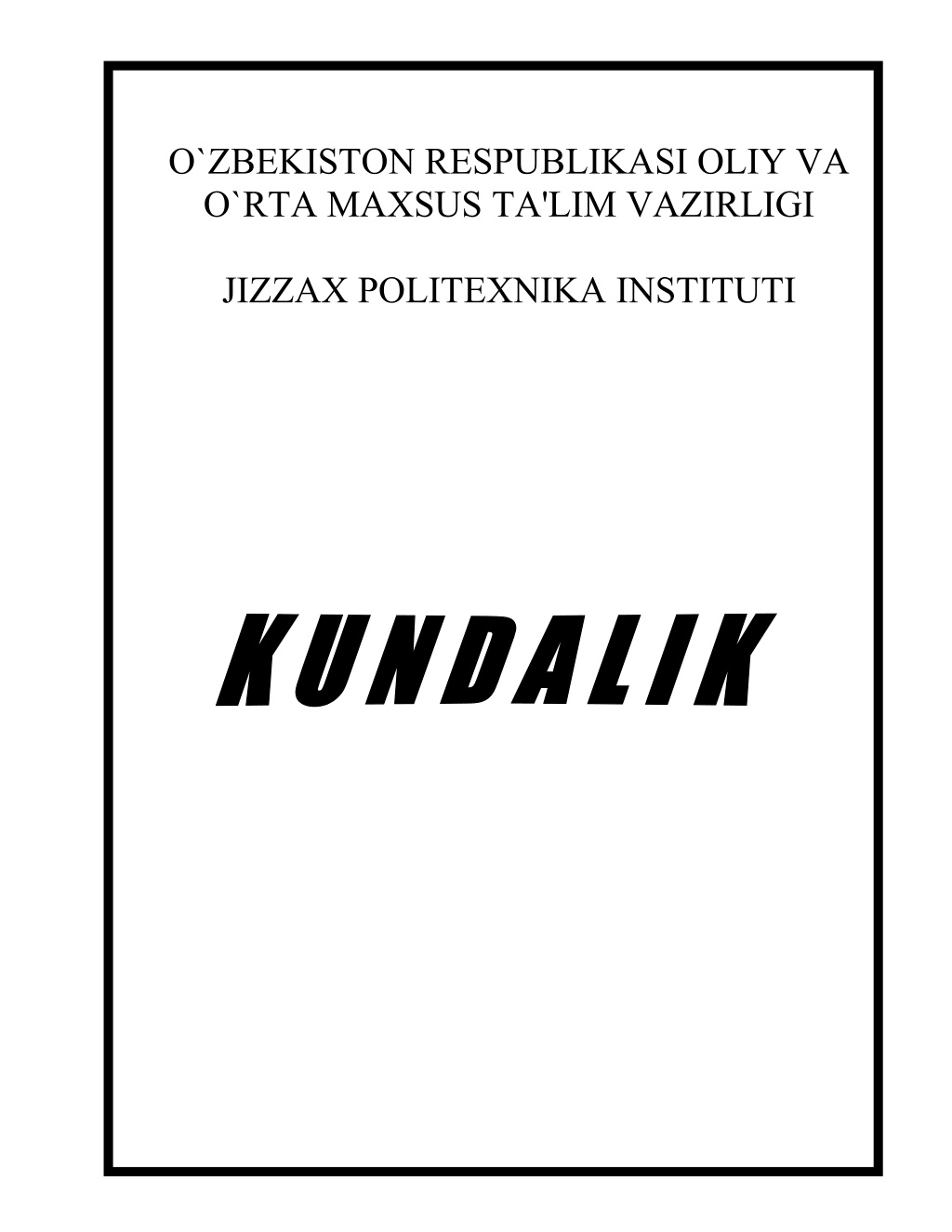 O`ZBEKISTON RESPUBLIKASI OLIY VA O`RTA MAXSUS TA'LIM VAZIRLIGI

JIZZAX POLITEXNIKA INSTITUTI

KUNDALIK